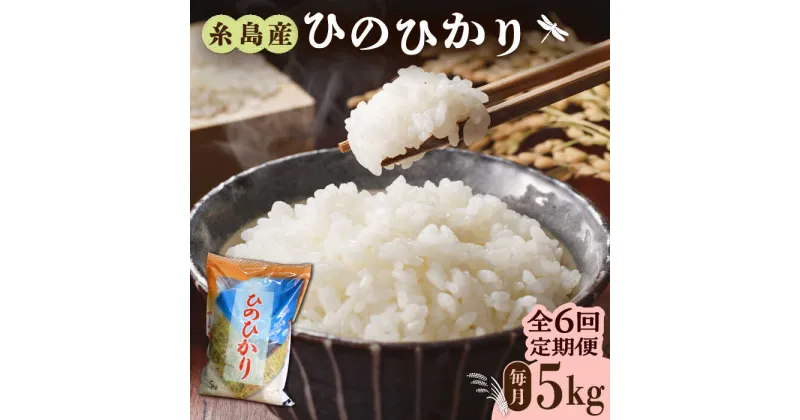 糸島産 ひのひかり

ひのひかり

全6回 定期便

毎月 5kg